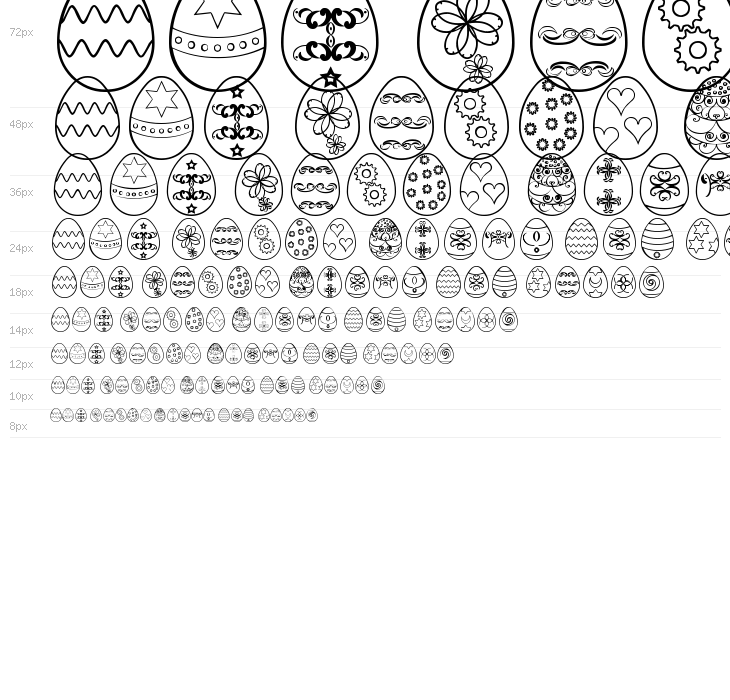 72px
48px
36px
24px
18px
14px
12px
10px
8px